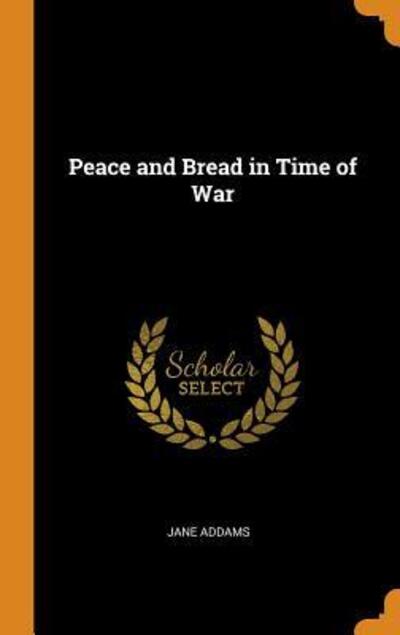 Peace and Bread in Time of War

Scholar SELECT

JANE ADDAMS